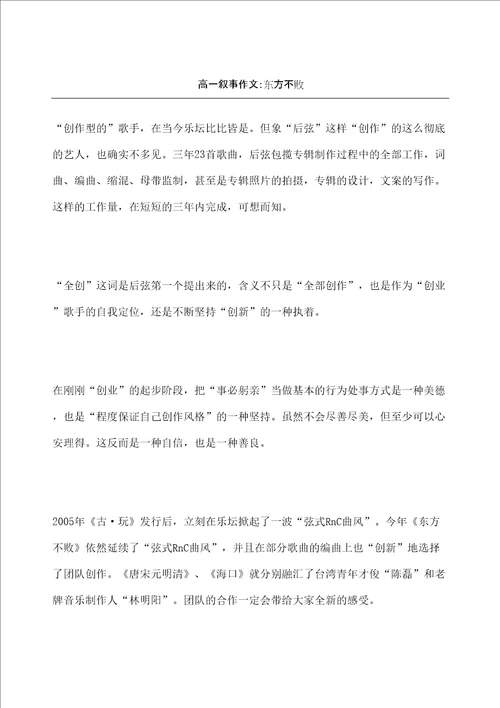 高一叙事作文:东方不败

“创作型的”歌手，在当今乐坛比比皆是。但象“后弦”这样“创作”的这么彻底的艺人，也确实不多见。三年23首歌曲，后弦包揽专辑制作过程中的全部工作，词曲、编曲、缩混、母带监制，甚至是专辑照片的拍摄，专辑的设计，文案的写作。这样的工作量，在短短的三年内完成，可想而知。

“全创”这词是后弦第一个提出来的，含义不只是“全部创作”，也是作为“创业”歌手的自我定位，还是不断坚持“创新”的一种执着。

在刚刚“创业”的起步阶段，把“事必躬亲”当做基本的行为处事方式是一种美德，也是“程度保证自己创作风格”的一种坚持。虽然不会尽善尽美，但至少可以心安理得。这反而是一种自信，也是一种善良。

2005年《古·玩》发行后，立刻在乐坛掀起了一波“弦式RnC曲风”。今年《东方不败》依然延续了“弦式RnC曲风”，并且在部分歌曲的编曲上也“创新”地选择了团队创作。《唐宋元明清》、《海口》就分别融汇了台湾青年才俊“陈磊”和老牌音乐制作人“林明阳”。团队的合作一定会带给大家全新的感受。